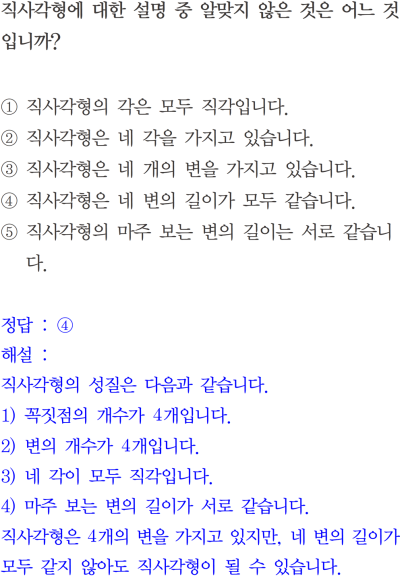 직사각형에 대한 설명 중 알맞지 않은 것은 어느 것입니까?

① 직사각형의 각은 모두 직각입니다.
② 직사각형은 네 각을 가지고 있습니다.
③ 직사각형은 네 개의 변을 가지고 있습니다.
④ 직사각형은 네 변의 길이가 모두 같습니다.
⑤ 직사각형의 마주 보는 변의 길이는 서로 같습니다.

정답 : ④
해설 :
직사각형의 성질은 다음과 같습니다.
1) 꼭짓점의 개수가 4개입니다.
2) 변의 개수가 4개입니다.
3) 네 각이 모두 직각입니다.
4) 마주 보는 변의 길이가 서로 같습니다.
직사각형은 4개의 변을 가지고 있지만, 네 변의 길이가 모두 같지 않아도 직사각형이 될 수 있습니다.